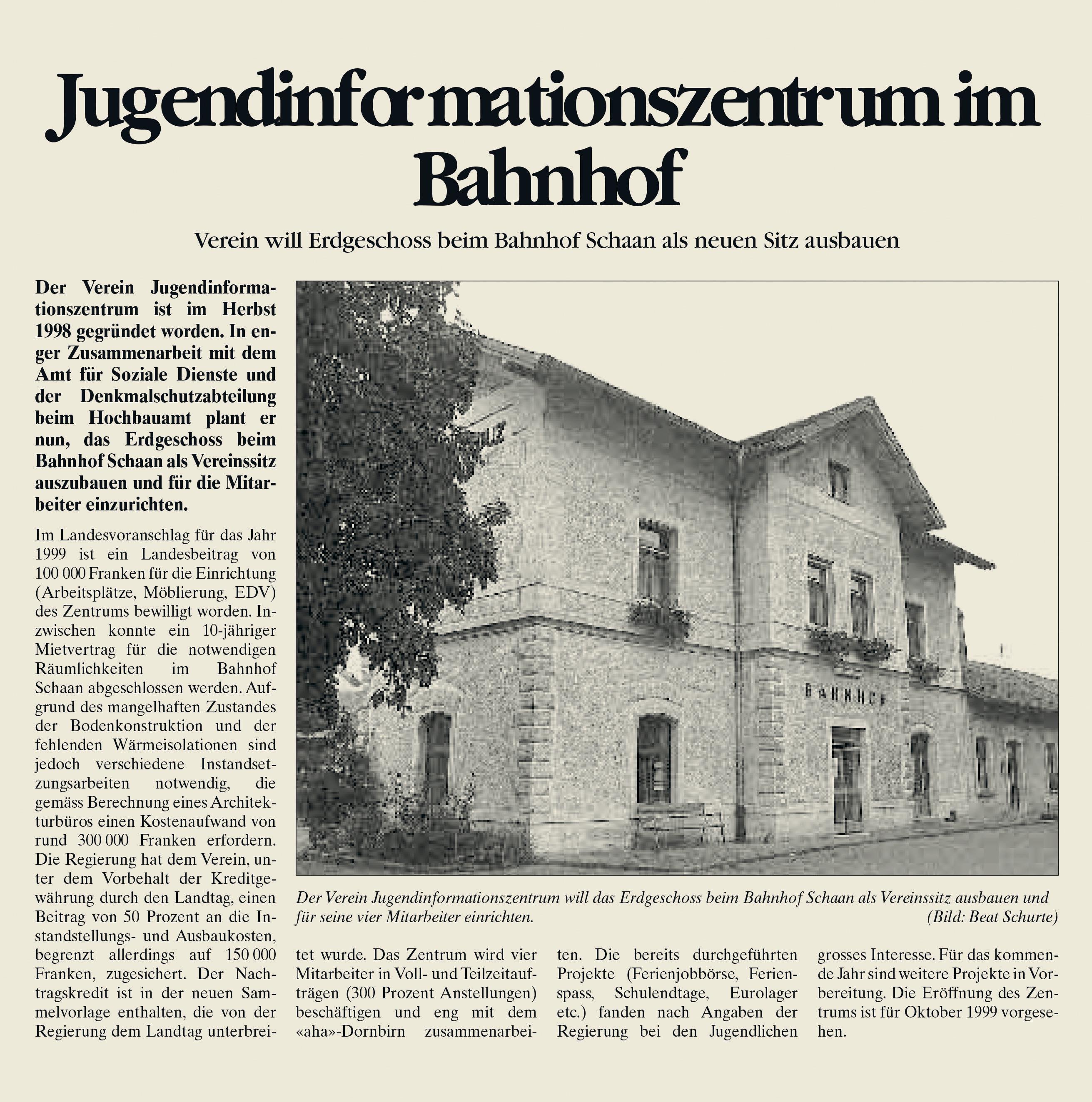 Jugendinformationszentrum im Bahnhof

Verein will Erdgeschoss beim Bahnhof Schaan als neuen Sitz ausbauen

Der Verein Jugendinformationszentrum ist im Herbst 1998 gegründet worden. In enger Zusammenarbeit mit dem Amt für Soziale Dienste und der Denkmalschutzabteilung beim Hochbauamt plant er nun, das Erdgeschoss beim Bahnhof Schaan als Vereinssitz auszubauen und für die Mitarbeiter einzurichten.

Im Landesvoranschlag für das Jahr 1999 ist ein Landesbeitrag von 100 000 Franken für die Einrichtung (Arbeitsplätze, Möblierung, EDV) des Zentrums bewilligt worden. Inzwischen konnte ein 10-jähriger Mietvertrag für die notwendigen Räumlichkeiten im Bahnhof Schaan abgeschlossen werden. Aufgrund des mangelhaften Zustandes der Bodenkonstruktion und der fehlenden Wärmeisolationen sind jedoch verschiedene Instandsetzungsarbeiten notwendig, die gemäss Berechnung eines Architekturbüros einen Kostenaufwand von rund 300 000 Franken erfordern. Die Regierung hat dem Verein, unter dem Vorbehalt der Kreditgewährung durch den Landtag, einen Beitrag von 50 Prozent an die Instandstellungs- und Ausbaukosten, begrenzt allerdings auf 150 000 Franken, zugesichert. Der Nachtragskredit ist in der neuen Sammelvorlage enthalten, die von der Regierung dem Landtag unterbreitet wurde. Das Zentrum wird vier Mitarbeiter in Voll- und Teilzeitaufträgen (300 Prozent Anstellungen) beschäftigen und eng mit dem «aha»-Dornbirn zusammenarbeiten. Die bereits durchgeführten Projekte (Ferienjobbörse, Ferienspass, Schulendtage, Eurolager etc.) fanden nach Angaben der Regierung bei den Jugendlichen grosses Interesse. Für das kommende Jahr sind weitere Projekte in Vorbereitung. Die Eröffnung des Zentrums ist für Oktober 1999 vorgesehen.

BAHNHOF

Der Verein Jugendinformationszentrum will das Erdgeschoss beim Bahnhof Schaan als Vereinssitz ausbauen und für seine vier Mitarbeiter einrichten. (Bild: Beat Schurte)